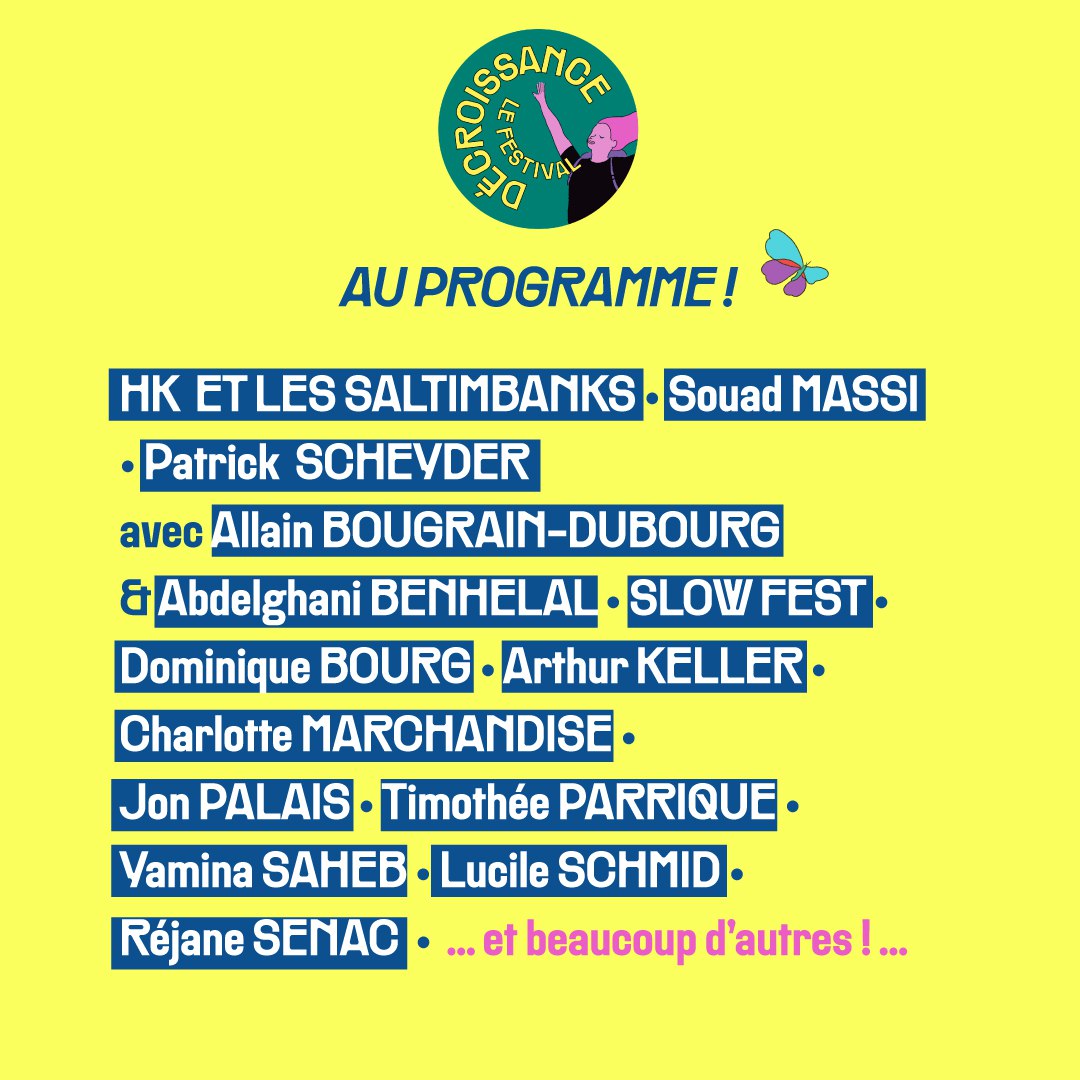 DÉCROISSANCE
LE FESTIVAL

AU PROGRAMME !

HK ET LES SALTIMBANKS • Souad MASSI • Patrick SCHEYDER avec Allain BOUGRAIN-DUBOURG & Abdelghani BENHELAL • SLOW FEST • Dominique BOURG • Arthur KELLER • Charlotte MARCHANDISE • Jon PALAIS • Timothée PARRIQUE • Yamina SAHEB • Lucile SCHMID • Réjane SENAC • ... et beaucoup d'autres ! ...